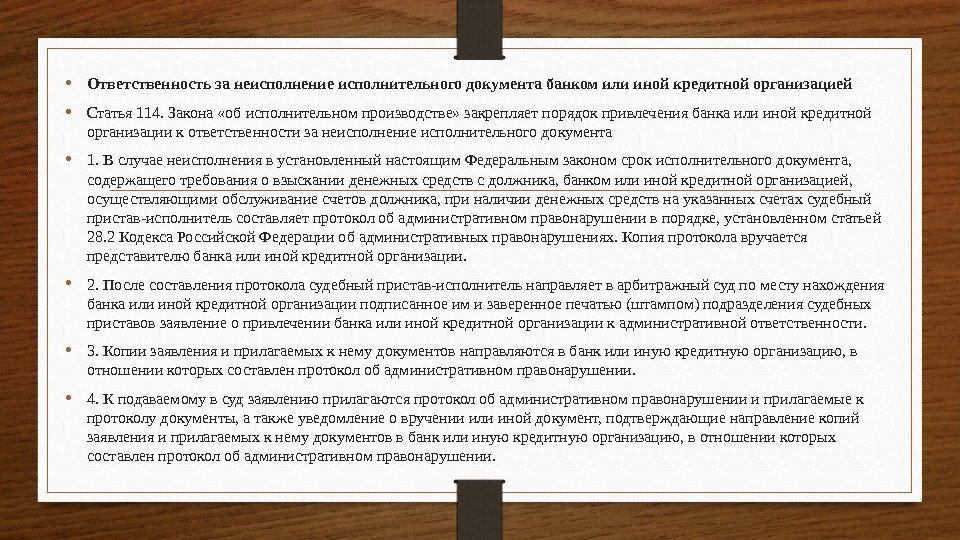 • Ответственность за неисполнение исполнительного документа банком или иной кредитной организацией

• Статья 114. Закона «об исполнительном производстве» закрепляет порядок привлечения банка или иной кредитной организации к ответственности за неисполнение исполнительного документа

• 1. В случае неисполнения в установленный настоящим Федеральным законом срок исполнительного документа, содержащего требования о взыскании денежных средств с должника, банком или иной кредитной организацией, осуществляющими обслуживание счетов должника, при наличии денежных средств на указанных счетах судебный пристав-исполнитель составляет протокол об административном правонарушении в порядке, установленном статьей 28.2 Кодекса Российской Федерации об административных правонарушениях. Копия протокола вручается представителю банка или иной кредитной организации.

• 2. После составления протокола судебный пристав-исполнитель направляет в арбитражный суд по месту нахождения банка или иной кредитной организации подписанное им и заверенное печатью (штампом) подразделения судебных приставов заявление о привлечении банка или иной кредитной организации к административной ответственности.

• 3. Копии заявления и прилагаемых к нему документов направляются в банк или иную кредитную организацию, в отношении которых составлен протокол об административном правонарушении.

• 4. К подаваемому в суд заявлению прилагаются протокол об административном правонарушении и прилагаемые к протоколу документы, а также уведомление о вручении или иной документ, подтверждающие направление копий заявления и прилагаемых к нему документов в банк или иную кредитную организацию, в отношении которых составлен протокол об административном правонарушении.